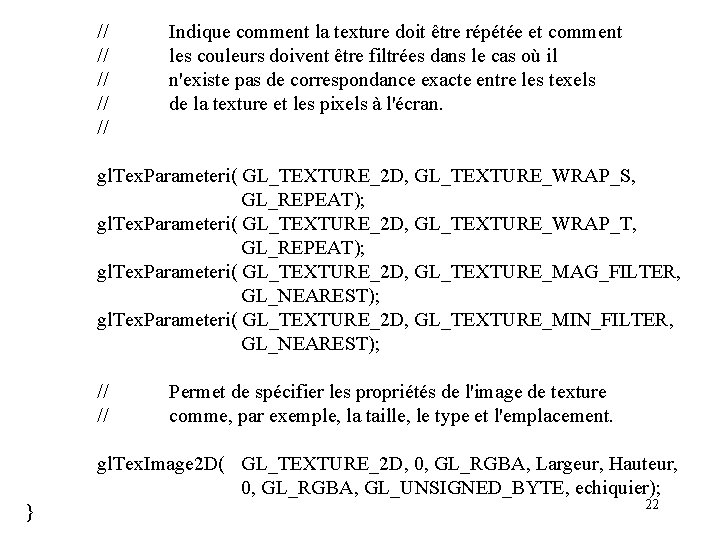 //	Indique comment la texture doit être répétée et comment
//	les couleurs doivent être filtrées dans le cas où il
//	n'existe pas de correspondance exacte entre les texels
//	de la texture et les pixels à l'écran.
//

glTexParameteri( GL_TEXTURE_2D, GL_TEXTURE_WRAP_S,
	GL_REPEAT);
glTexParameteri( GL_TEXTURE_2D, GL_TEXTURE_WRAP_T,
	GL_REPEAT);
glTexParameteri( GL_TEXTURE_2D, GL_TEXTURE_MAG_FILTER,
	GL_NEAREST);
glTexParameteri( GL_TEXTURE_2D, GL_TEXTURE_MIN_FILTER,
	GL_NEAREST);

//	Permet de spécifier les propriétés de l'image de texture
//	comme, par exemple, la taille, le type et l'emplacement.

glTexImage2D(	GL_TEXTURE_2D, 0, GL_RGBA, Largeur, Hauteur,
	0, GL_RGBA, GL_UNSIGNED_BYTE, echiquier);
}

22